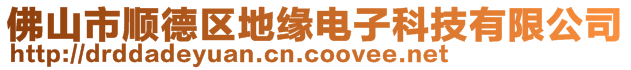 佛山市顺德区地缘电子科技有限公司
http://drddadeyuan.cn.coovee.net